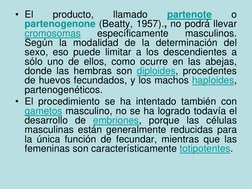 • El producto, llamado partenote o partenogenone (Beatty, 1957)., no podrá llevar cromosomas específicamente masculinos. Según la modalidad de la determinación del sexo, eso puede limitar a los descendientes a sólo uno de ellos, como ocurre en las abejas, donde las hembras son diploides, procedentes de huevos fecundados, y los machos haploides, partenogenéticos.

• El procedimiento se ha intentado también con gametos masculino, no se ha logrado todavía el desarrollo de embriones, porque las células masculinas están generalmente reducidas para la única función de fecundar, mientras que las femeninas son característicamente totipotentes.